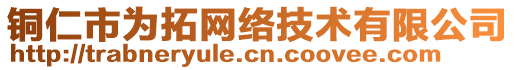 铜仁市为拓网络技术有限公司
http://trabneryule.cn.coovee.com